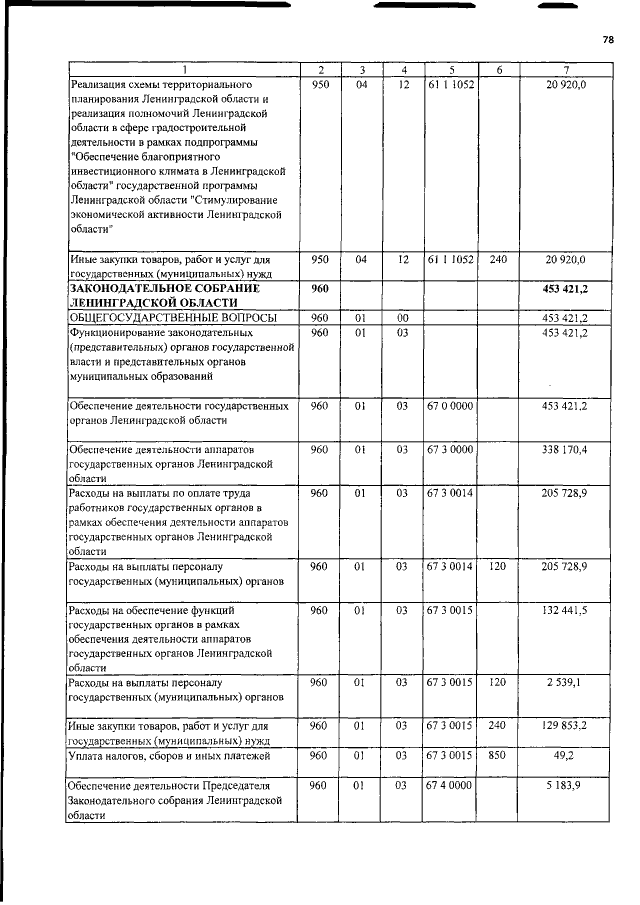 78

| 1 | 2 | 3 | 4 | 5 | 6 | 7 |
|---|---|---|---|---|---|---|
| Реализация схемы территориального планирования Ленинградской области и реализация полномочий Ленинградской области в сфере градостроительной деятельности в рамках подпрограммы "Обеспечение благоприятного инвестиционного климата в Ленинградской области" государственной программы Ленинградской области "Стимулирование экономической активности Ленинградской области" | 950 | 04 | 12 | 61 1 1052 | | 20 920,0 |
| Иные закупки товаров, работ и услуг для государственных (муниципальных) нужд | 950 | 04 | 12 | 61 1 1052 | 240 | 20 920,0 |
| ЗАКОНОДАТЕЛЬНОЕ СОБРАНИЕ ЛЕНИНГРАДСКОЙ ОБЛАСТИ | 960 | | | | | 453 421,2 |
| ОБЩЕГОСУДАРСТВЕННЫЕ ВОПРОСЫ | 960 | 01 | 00 | | | 453 421,2 |
| Функционирование законодательных (представительных) органов государственной власти и представительных органов муниципальных образований | 960 | 01 | 03 | | | 453 421,2 |
| Обеспечение деятельности государственных органов Ленинградской области | 960 | 01 | 03 | 67 0 0000 | | 453 421,2 |
| Обеспечение деятельности аппаратов государственных органов Ленинградской области | 960 | 01 | 03 | 67 3 0000 | | 338 170,4 |
| Расходы на выплаты по оплате труда работников государственных органов в рамках обеспечения деятельности аппаратов государственных органов Ленинградской области | 960 | 01 | 03 | 67 3 0014 | | 205 728,9 |
| Расходы на выплаты персоналу государственных (муниципальных) органов | 960 | 01 | 03 | 67 3 0014 | 120 | 205 728,9 |
| Расходы на обеспечение функций государственных органов в рамках обеспечения деятельности аппаратов государственных органов Ленинградской области | 960 | 01 | 03 | 67 3 0015 | | 132 441,5 |
| Расходы на выплаты персоналу государственных (муниципальных) органов | 960 | 01 | 03 | 67 3 0015 | 120 | 2 539,1 |
| Иные закупки товаров, работ и услуг для государственных (муниципальных) нужд | 960 | 01 | 03 | 67 3 0015 | 240 | 129 853,2 |
| Уплата налогов, сборов и иных платежей | 960 | 01 | 03 | 67 3 0015 | 850 | 49,2 |
| Обеспечение деятельности Председателя Законодательного собрания Ленинградской области | 960 | 01 | 03 | 67 4 0000 | | 5 183,9 |